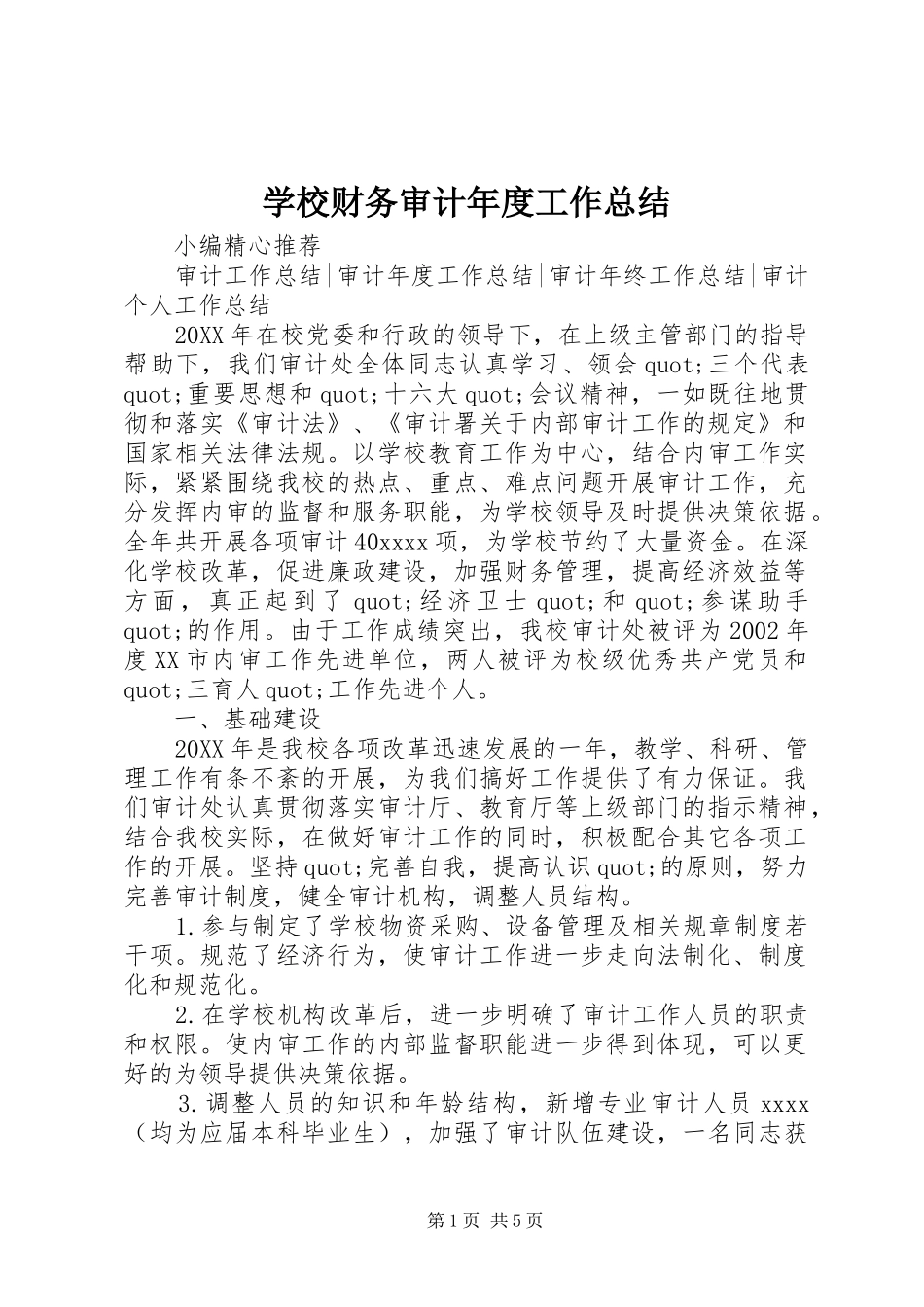 学校财务审计年度工作总结

小编精心推荐

审计工作总结|审计年度工作总结|审计年终工作总结|审计个人工作总结

20XX年在校党委和行政的领导下，在上级主管部门的指导帮助下，我们审计处全体同志认真学习、领会quot;三个代表quot;重要思想和quot;十六大quot;会议精神，一如既往地贯彻和落实《审计法》、《审计署关于内部审计工作的规定》和国家相关法律法规。以学校教育工作为中心，结合内审工作实际，紧紧围绕我校的热点、重点、难点问题开展审计工作，充分发挥内审的监督和服务职能，为学校领导及时提供决策依据。全年共开展各项审计40xxxx项，为学校节约了大量资金。在深化学校改革，促进廉政建设，加强财务管理，提高经济效益等方面，真正起到了quot;经济卫士quot;和quot;参谋助手quot;的作用。由于工作成绩突出，我校审计处被评为2002年度XX市内审工作先进单位，两人被评为校级优秀共产党员和quot;三育人quot;工作先进个人。

一、基础建设

20XX年是我校各项改革迅速发展的一年，教学、科研、管理工作有条不紊的开展，为我们搞好工作提供了有力保证。我们审计处认真贯彻落实审计厅、教育厅等上级部门的指示精神，结合我校实际，在做好审计工作的同时，积极配合其它各项工作的开展。坚持quot;完善自我，提高认识quot;的原则，努力完善审计制度，健全审计机构，调整人员结构。

1.参与制定了学校物资采购、设备管理及相关规章制度若干项。规范了经济行为，使审计工作进一步走向法制化、制度化和规范化。

2.在学校机构改革后，进一步明确了审计工作人员的职责和权限。使内审工作的内部监督职能进一步得到体现，可以更好的为领导提供决策依据。

3.调整人员的知识和年龄结构，新增专业审计人员xxxx（均为应届本科毕业生），加强了审计队伍建设，一名同志获

第1页 共5页